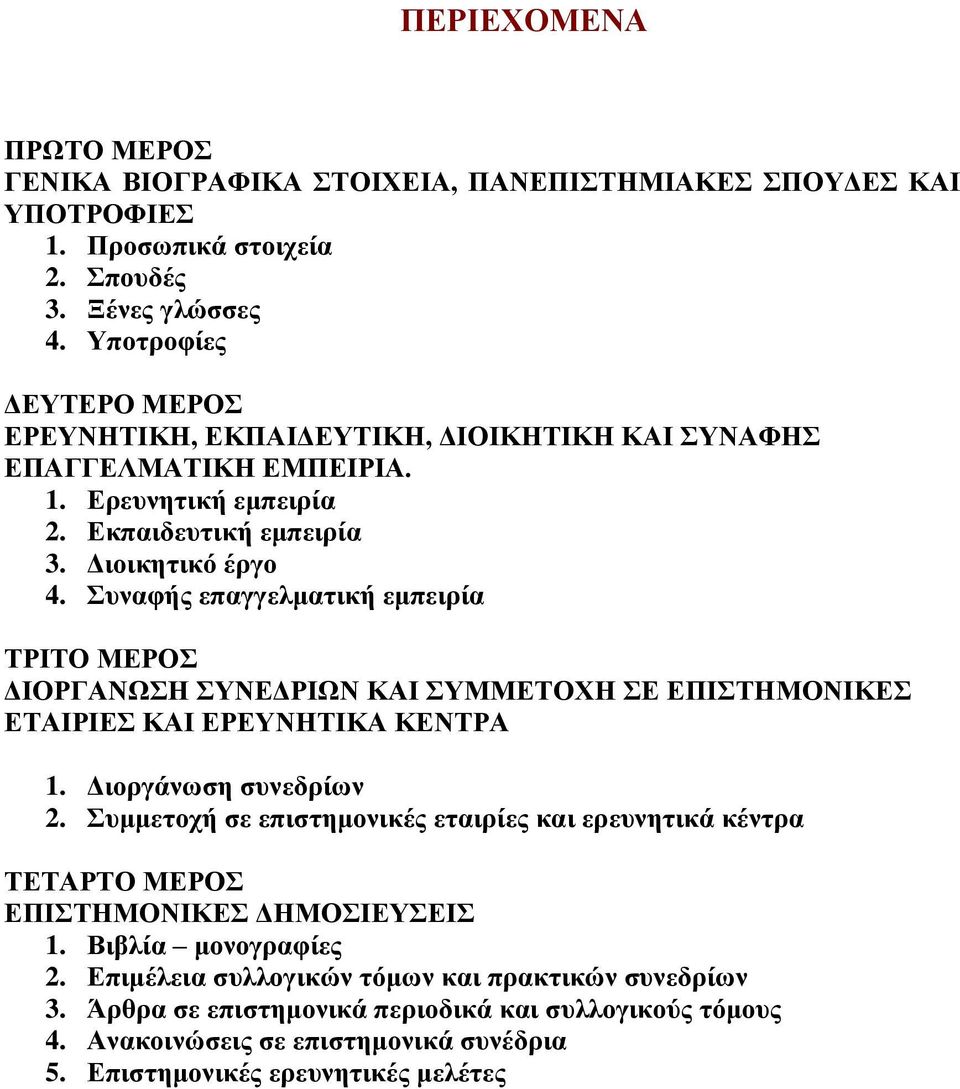 ΠΕΡΙΕΧΟΜΕΝΑ

ΠΡΩΤΟ ΜΕΡΟΣ
ΓΕΝΙΚΑ ΒΙΟΓΡΑΦΙΚΑ ΣΤΟΙΧΕΙΑ, ΠΑΝΕΠΙΣΤΗΜΙΑΚΕΣ ΣΠΟΥΔΕΣ ΚΑΙ ΥΠΟΤΡΟΦΙΕΣ
1. Προσωπικά στοιχεία
2. Σπουδές
3. Ξένες γλώσσες
4. Υποτροφίες

ΔΕΥΤΕΡΟ ΜΕΡΟΣ
ΕΡΕΥΝΗΤΙΚΗ, ΕΚΠΑΙΔΕΥΤΙΚΗ, ΔΙΟΙΚΗΤΙΚΗ ΚΑΙ ΣΥΝΑΦΗΣ ΕΠΑΓΓΕΛΜΑΤΙΚΗ ΕΜΠΕΙΡΙΑ.
1. Ερευνητική εμπειρία
2. Εκπαιδευτική εμπειρία
3. Διοικητικό έργο
4. Συναφής επαγγελματική εμπειρία

ΤΡΙΤΟ ΜΕΡΟΣ
ΔΙΟΡΓΑΝΩΣΗ ΣΥΝΕΔΡΙΩΝ ΚΑΙ ΣΥΜΜΕΤΟΧΗ ΣΕ ΕΠΙΣΤΗΜΟΝΙΚΕΣ ΕΤΑΙΡΙΕΣ ΚΑΙ ΕΡΕΥΝΗΤΙΚΑ ΚΕΝΤΡΑ

1. Διοργάνωση συνεδρίων
2. Συμμετοχή σε επιστημονικές εταιρίες και ερευνητικά κέντρα

ΤΕΤΑΡΤΟ ΜΕΡΟΣ
ΕΠΙΣΤΗΜΟΝΙΚΕΣ ΔΗΜΟΣΙΕΥΣΕΙΣ
1. Βιβλία – μονογραφίες
2. Επιμέλεια συλλογικών τόμων και πρακτικών συνεδρίων
3. Άρθρα σε επιστημονικά περιοδικά και συλλογικούς τόμους
4. Ανακοινώσεις σε επιστημονικά συνέδρια
5. Επιστημονικές ερευνητικές μελέτες